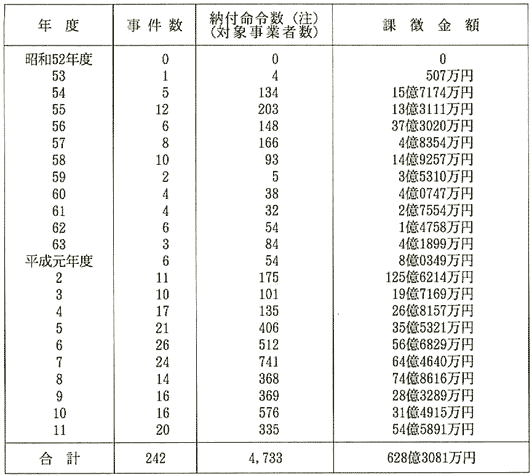 | 年　度 | 事 件 数 | 納付命令数（注）（対象事業者数） | 課　徴　金　額 |
|---|---|---|---|
| 昭和52年度 | 0 | 0 | 0 |
| 53 | 1 | 4 | 507万円 |
| 54 | 5 | 134 | 15億7174万円 |
| 55 | 12 | 203 | 13億3111万円 |
| 56 | 6 | 148 | 37億3020万円 |
| 57 | 8 | 166 | 4億8354万円 |
| 58 | 10 | 93 | 14億9257万円 |
| 59 | 2 | 5 | 3億5310万円 |
| 60 | 4 | 38 | 4億0747万円 |
| 61 | 4 | 32 | 2億7554万円 |
| 62 | 6 | 54 | 1億4758万円 |
| 63 | 3 | 84 | 4億1899万円 |
| 平成元年度 | 6 | 54 | 8億0349万円 |
| 2 | 11 | 175 | 125億6214万円 |
| 3 | 10 | 101 | 19億7169万円 |
| 4 | 17 | 135 | 26億8157万円 |
| 5 | 21 | 406 | 35億5321万円 |
| 6 | 26 | 512 | 56億6829万円 |
| 7 | 24 | 741 | 64億4640万円 |
| 8 | 14 | 368 | 74億8616万円 |
| 9 | 16 | 369 | 28億3289万円 |
| 10 | 16 | 576 | 31億4915万円 |
| 11 | 20 | 335 | 54億5891万円 |
| 合　計 | 242 | 4,733 | 628億3081万円 |